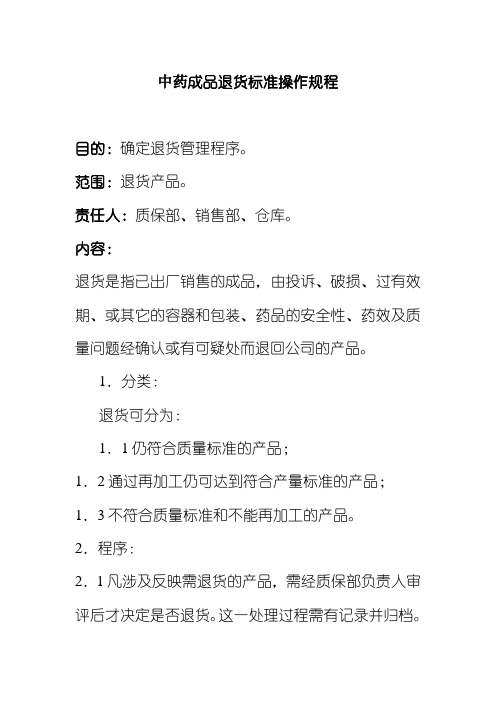 中药成品退货标准操作规程

目的：确定退货管理程序。

范围：退货产品。

责任人：质保部、销售部、仓库。

内容：

退货是指已出厂销售的成品，由投诉、破损、过有效期、或其它的容器和包装、药品的安全性、药效及质量问题经确认或有可疑处而退回公司的产品。

1．分类：

退货可分为：

1．1 仍符合质量标准的产品；

1．2 通过再加工仍可达到符合产量标准的产品；

1．3 不符合质量标准和不能再加工的产品。

2．程序：

2．1 凡涉及反映需退货的产品，需经质保部负责人审评后才决定是否退货。这一处理过程需有记录并归档。